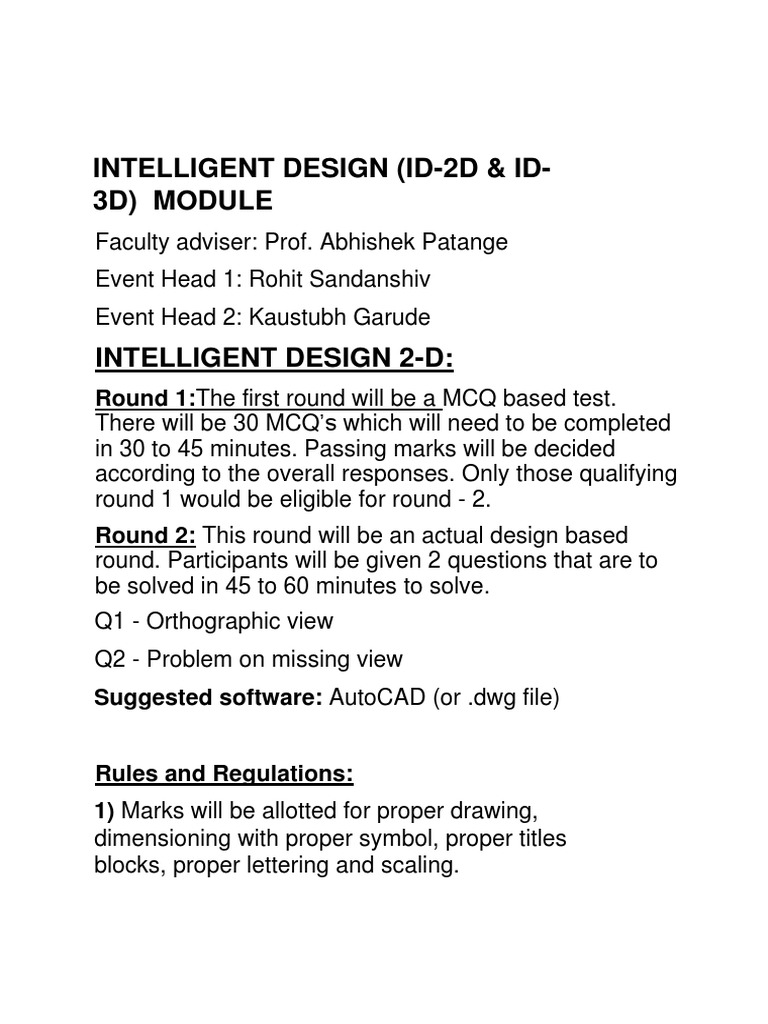 INTELLIGENT DESIGN (ID-2D & ID-3D) MODULE

Faculty adviser: Prof. Abhishek Patange

Event Head 1: Rohit Sandanshiv

Event Head 2: Kaustubh Garude

INTELLIGENT DESIGN 2-D:

Round 1:The first round will be a MCQ based test. There will be 30 MCQ's which will need to be completed in 30 to 45 minutes. Passing marks will be decided according to the overall responses. Only those qualifying round 1 would be eligible for round - 2.

Round 2: This round will be an actual design based round. Participants will be given 2 questions that are to be solved in 45 to 60 minutes to solve.

Q1 - Orthographic view

Q2 - Problem on missing view

Suggested software: AutoCAD (or .dwg file)

Rules and Regulations:

1) Marks will be allotted for proper drawing, dimensioning with proper symbol, proper titles blocks, proper lettering and scaling.